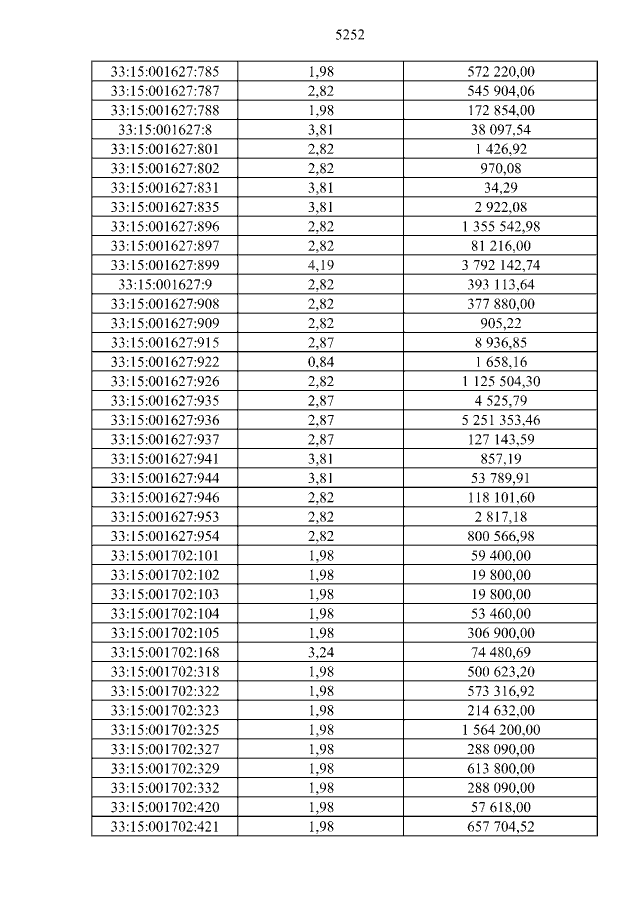 5252

| 33:15:001627:785 | 1,98 | 572 220,00 |
|---|---|---|
| 33:15:001627:787 | 2,82 | 545 904,06 |
| 33:15:001627:788 | 1,98 | 172 854,00 |
| 33:15:001627:8 | 3,81 | 38 097,54 |
| 33:15:001627:801 | 2,82 | 1 426,92 |
| 33:15:001627:802 | 2,82 | 970,08 |
| 33:15:001627:831 | 3,81 | 34,29 |
| 33:15:001627:835 | 3,81 | 2 922,08 |
| 33:15:001627:896 | 2,82 | 1 355 542,98 |
| 33:15:001627:897 | 2,82 | 81 216,00 |
| 33:15:001627:899 | 4,19 | 3 792 142,74 |
| 33:15:001627:9 | 2,82 | 393 113,64 |
| 33:15:001627:908 | 2,82 | 377 880,00 |
| 33:15:001627:909 | 2,82 | 905,22 |
| 33:15:001627:915 | 2,87 | 8 936,85 |
| 33:15:001627:922 | 0,84 | 1 658,16 |
| 33:15:001627:926 | 2,82 | 1 125 504,30 |
| 33:15:001627:935 | 2,87 | 4 525,79 |
| 33:15:001627:936 | 2,87 | 5 251 353,46 |
| 33:15:001627:937 | 2,87 | 127 143,59 |
| 33:15:001627:941 | 3,81 | 857,19 |
| 33:15:001627:944 | 3,81 | 53 789,91 |
| 33:15:001627:946 | 2,82 | 118 101,60 |
| 33:15:001627:953 | 2,82 | 2 817,18 |
| 33:15:001627:954 | 2,82 | 800 566,98 |
| 33:15:001702:101 | 1,98 | 59 400,00 |
| 33:15:001702:102 | 1,98 | 19 800,00 |
| 33:15:001702:103 | 1,98 | 19 800,00 |
| 33:15:001702:104 | 1,98 | 53 460,00 |
| 33:15:001702:105 | 1,98 | 306 900,00 |
| 33:15:001702:168 | 3,24 | 74 480,69 |
| 33:15:001702:318 | 1,98 | 500 623,20 |
| 33:15:001702:322 | 1,98 | 573 316,92 |
| 33:15:001702:323 | 1,98 | 214 632,00 |
| 33:15:001702:325 | 1,98 | 1 564 200,00 |
| 33:15:001702:327 | 1,98 | 288 090,00 |
| 33:15:001702:329 | 1,98 | 613 800,00 |
| 33:15:001702:332 | 1,98 | 288 090,00 |
| 33:15:001702:420 | 1,98 | 57 618,00 |
| 33:15:001702:421 | 1,98 | 657 704,52 |